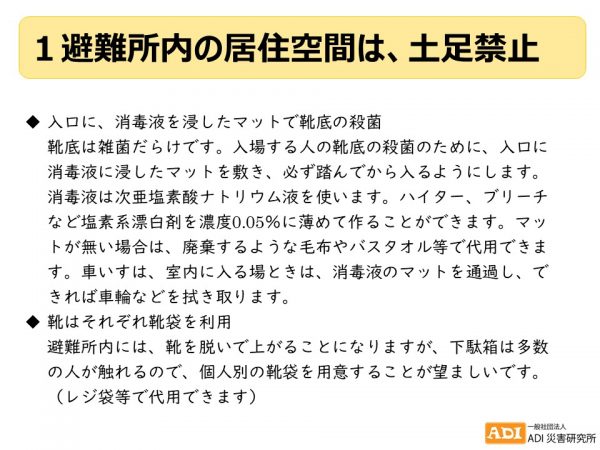 1 避難所内の居住空間は、土足禁止

◆ 入口に、消毒液を浸したマットで靴底の殺菌
靴底は雑菌だらけです。入場する人の靴底の殺菌のために、入口に消毒液に浸したマットを敷き、必ず踏んでから入るようにします。消毒液は次亜塩素酸ナトリウム液を使います。ハイター、ブリーチなど塩素系漂白剤を濃度0.05%に薄めて作ることができます。マットが無い場合は、廃棄するような毛布やバスタオル等で代用できます。車いすは、室内に入る場ときは、消毒液のマットを通過し、できれば車輪などを拭き取ります。

◆ 靴はそれぞれ靴袋を利用
避難所内には、靴を脱いで上がることになりますが、下駄箱は多数の人が触れるので、個人別の靴袋を用意することが望ましいです。（レジ袋等で代用できます）

ADI 一般社団法人 ADI 災害研究所